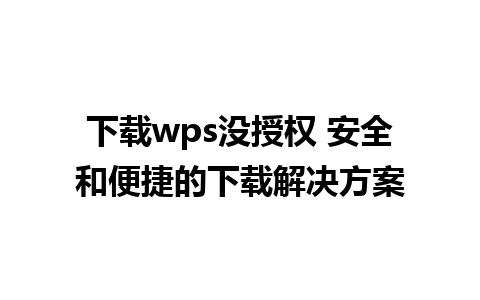 下载wps没授权 安全和便捷的下载解决方案